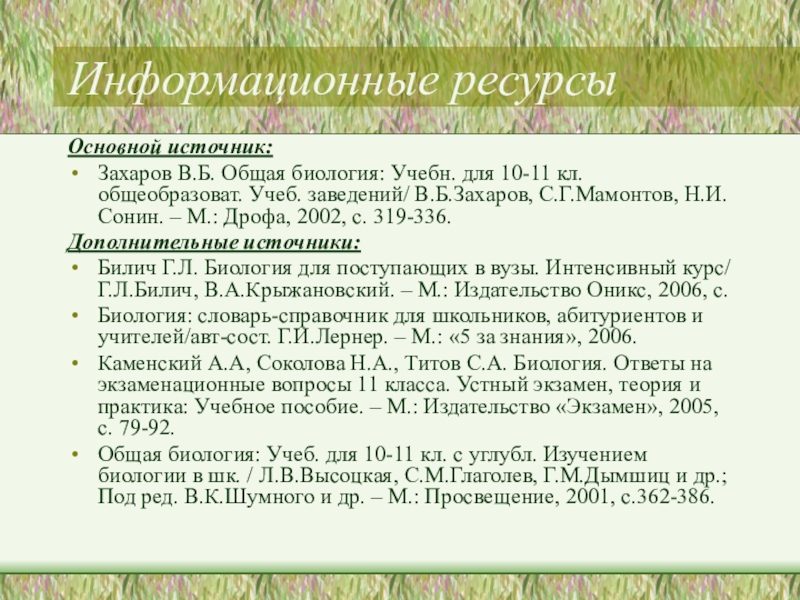 Информационные ресурсы

Основной источник:

• Захаров В.Б. Общая биология: Учебн. для 10-11 кл. общеобразоват. Учеб. заведений/ В.Б.Захаров, С.Г.Мамонтов, Н.И. Сонин. – М.: Дрофа, 2002, с. 319-336.

Дополнительные источники:

• Билич Г.Л. Биология для поступающих в вузы. Интенсивный курс/ Г.Л.Билич, В.А.Крыжановский. – М.: Издательство Оникс, 2006, с.

• Биология: словарь-справочник для школьников, абитуриентов и учителей/авт-сост. Г.И.Лернер. – М.: «5 за знания», 2006.

• Каменский А.А, Соколова Н.А., Титов С.А. Биология. Ответы на экзаменационные вопросы 11 класса. Устный экзамен, теория и практика: Учебное пособие. – М.: Издательство «Экзамен», 2005, с. 79-92.

• Общая биология: Учеб. для 10-11 кл. с углубл. Изучением биологии в шк. / Л.В.Высоцкая, С.М.Глаголев, Г.М.Дымшиц и др.; Под ред. В.К.Шумного и др. – М.: Просвещение, 2001, с.362-386.